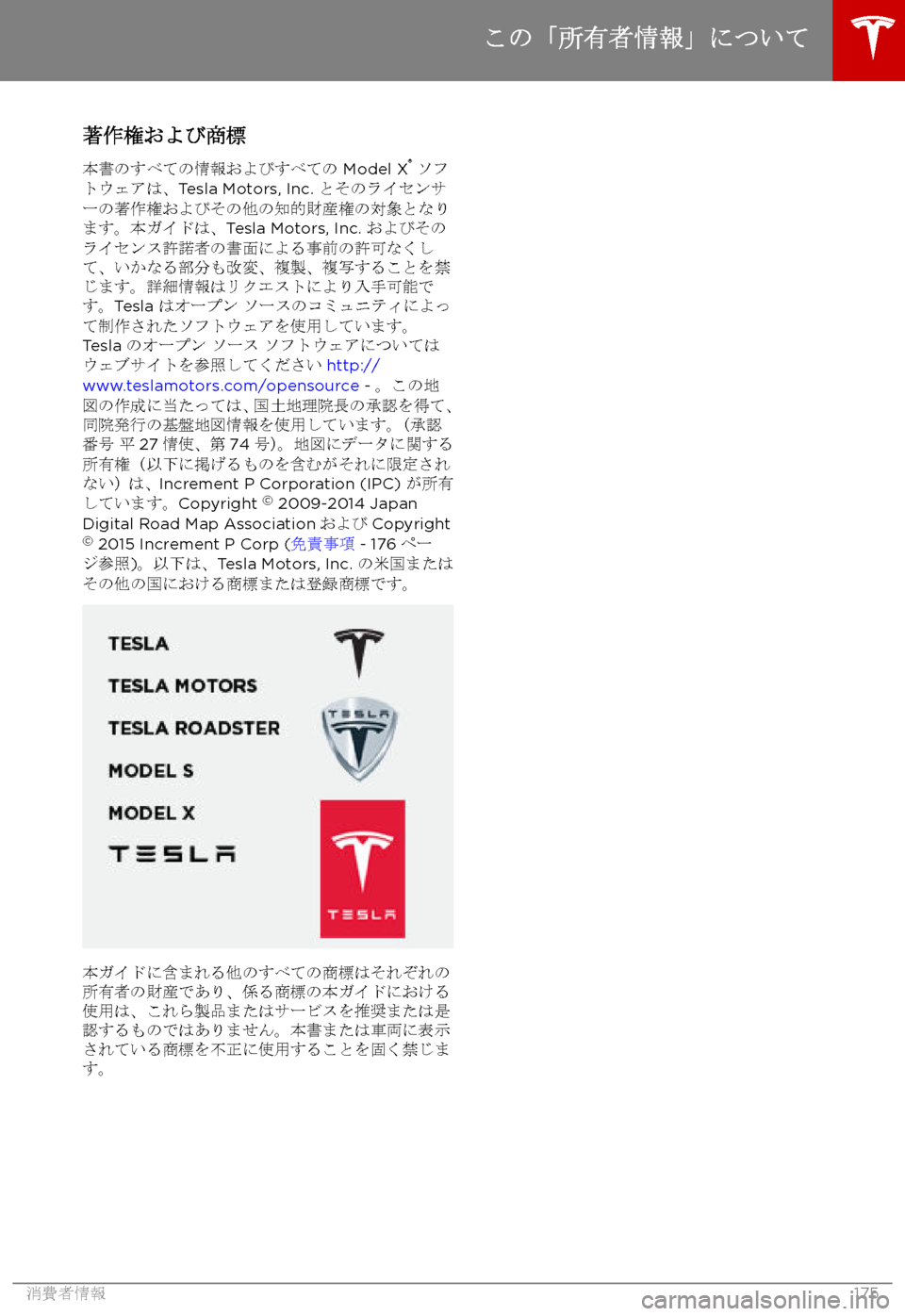 この「所有者情報」について

著作権および商標

本書のすべての情報およびすべての Model X® ソフトウェアは、Tesla Motors, Inc. とそのライセンサーの著作権およびその他の知的財産権の対象となります。本ガイドは、Tesla Motors, Inc. およびそのライセンス許諾者の書面による事前の許可なくして、いかなる部分も改変、複製、複写することを禁じます。詳細情報はリクエストにより入手可能です。Tesla はオープン ソースのコミュニティによって制作されたソフトウェアを使用しています。Tesla のオープン ソース ソフトウェアについてはウェブサイトを参照してください http://www.teslamotors.com/opensource - 。この地図の作成に当たっては、国土地理院長の承認を得て、同院発行の基盤地図情報を使用しています。(承認番号 平 27 情使、第 74 号)。地図にデータに関する所有権(以下に掲げるものを含むがそれに限定されない)は、Increment P Corporation (IPC) が所有しています。Copyright © 2009-2014 Japan Digital Road Map Association および Copyright © 2015 Increment P Corp (免責事項 - 176 ページ参照)。以下は、Tesla Motors, Inc. の米国またはその他の国における商標または登録商標です。

TESLA
TESLA MOTORS
TESLA ROADSTER
MODEL S
MODEL X
TESLA

TESLA

TESLA

本ガイドに含まれる他のすべての商標はそれぞれの所有者の財産であり、係る商標の本ガイドにおける使用は、これら製品またはサービスを推奨または是認するものではありません。本書または車両に表示されている商標を不正に使用することを固く禁じます。

消費者情報 175

carmanualsonline.info